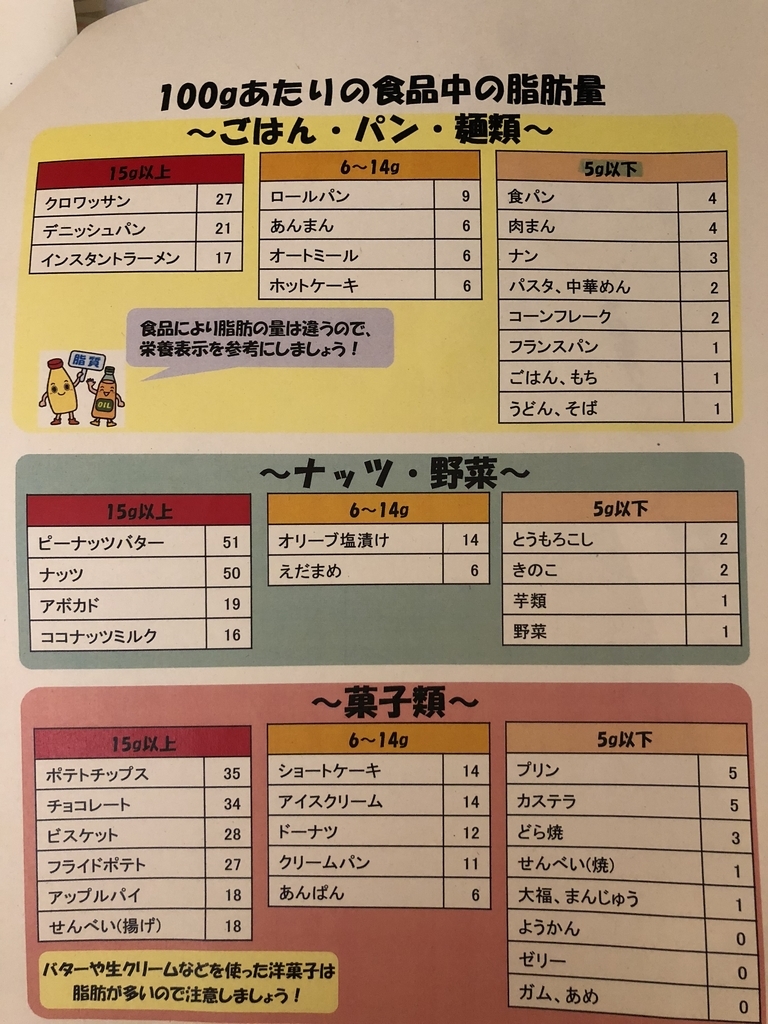 100gあたりの食品中の脂肪量

～ごはん・パン・麺類～

| 15g以上 | |
|---|---|
| クロワッサン | 27 |
| デニッシュパン | 21 |
| インスタントラーメン | 17 |

| 6～14g | |
|---|---|
| ロールパン | 9 |
| あんまん | 6 |
| オートミール | 6 |
| ホットケーキ | 6 |

| 5g以下 | |
|---|---|
| 食パン | 4 |
| 肉まん | 4 |
| ナン | 3 |
| パスタ、中華めん | 2 |
| コーンフレーク | 2 |
| フランスパン | 1 |
| ごはん、もち | 1 |
| うどん、そば | 1 |

食品により脂肪の量は違うので、栄養表示を参考にしましょう！

脂質

OIL

～ナッツ・野菜～

| 15g以上 | |
|---|---|
| ピーナッツバター | 51 |
| ナッツ | 50 |
| アボカド | 19 |
| ココナッツミルク | 16 |

| 6～14g | |
|---|---|
| オリーブ塩漬け | 14 |
| えだまめ | 6 |

| 5g以下 | |
|---|---|
| とうもろこし | 2 |
| きのこ | 2 |
| 芋類 | 1 |
| 野菜 | 1 |

～菓子類～

| 15g以上 | |
|---|---|
| ポテトチップス | 35 |
| チョコレート | 34 |
| ビスケット | 28 |
| フライドポテト | 27 |
| アップルパイ | 18 |
| せんべい(揚げ) | 18 |

| 6～14g | |
|---|---|
| ショートケーキ | 14 |
| アイスクリーム | 14 |
| ドーナツ | 12 |
| クリームパン | 11 |
| あんぱん | 6 |

| 5g以下 | |
|---|---|
| プリン | 5 |
| カステラ | 5 |
| どら焼 | 3 |
| せんべい(焼) | 1 |
| 大福、まんじゅう | 1 |
| ようかん | 0 |
| ゼリー | 0 |
| ガム、あめ | 0 |

バターや生クリームなどを使った洋菓子は脂肪が多いので注意しましょう！